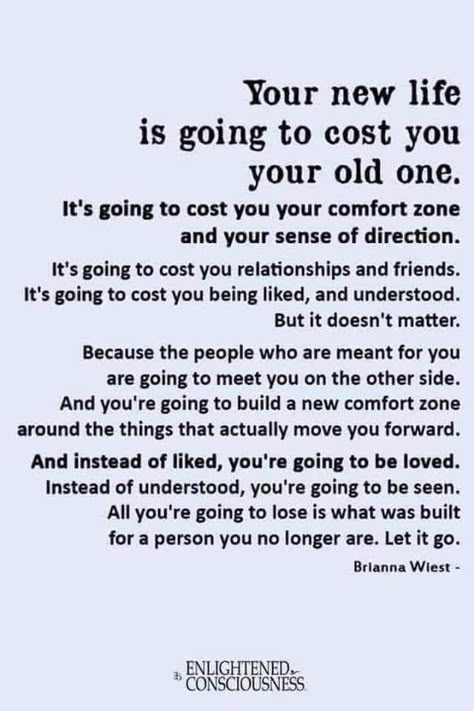 Your new life is going to cost you your old one.

It's going to cost you your comfort zone and your sense of direction.

It's going to cost you relationships and friends. It's going to cost you being liked, and understood. But it doesn't matter.

Because the people who are meant for you are going to meet you on the other side. And you're going to build a new comfort zone around the things that actually move you forward.

And instead of liked, you're going to be loved. Instead of understood, you're going to be seen. All you're going to lose is what was built for a person you no longer are. Let it go.

Brianna Wiest -

ENLIGHTENED CONSCIOUSNESS